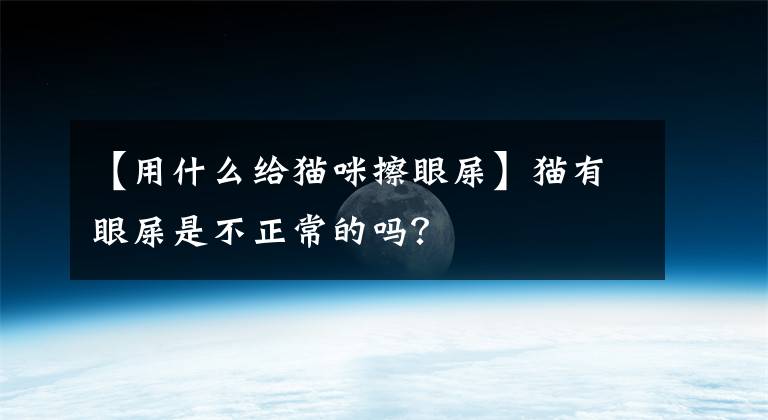 【用什么给猫咪擦眼屎】猫有眼屎是不正常的吗?